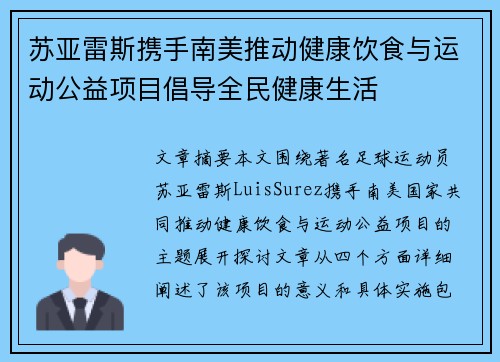 苏亚雷斯携手南美推动健康饮食与运动公益项目倡导全民健康生活

文章摘要本文围绕著名足球运动员苏亚雷斯LuisSurez携手南美国家共同推动健康饮食与运动公益项目的主题展开探讨文章从四个方面详细阐述了该项目的意义和具体实施包